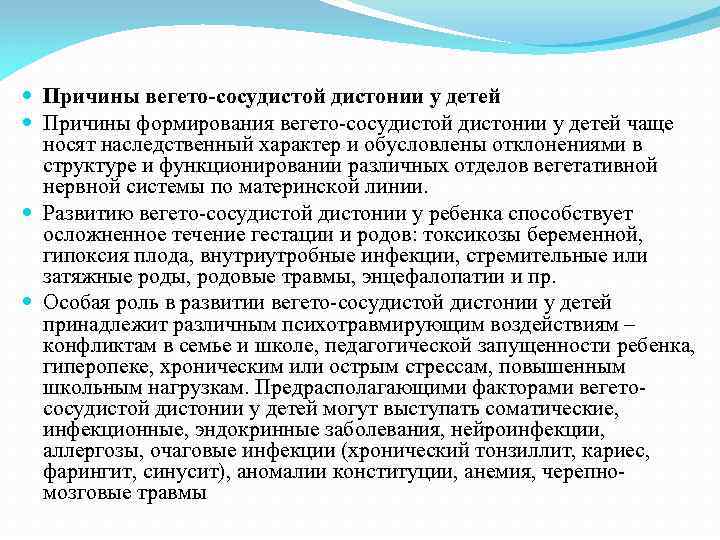 Причины вегето-сосудистой дистонии у детей

Причины формирования вегето-сосудистой дистонии у детей чаще носят наследственный характер и обусловлены отклонениями в структуре и функционировании различных отделов вегетативной нервной системы по материнской линии.

Развитию вегето-сосудистой дистонии у ребенка способствует осложненное течение гестации и родов: токсикозы беременной, гипоксия плода, внутриутробные инфекции, стремительные или затяжные роды, родовые травмы, энцефалопатии и пр.

Особая роль в развитии вегето-сосудистой дистонии у детей принадлежит различным психотравмирующим воздействиям – конфликтам в семье и школе, педагогической запущенности ребенка, гиперопеке, хроническим или острым стрессам, повышенным школьным нагрузкам. Предрасполагающими факторами вегето-сосудистой дистонии у детей могут выступать соматические, инфекционные, эндокринные заболевания, нейроинфекции, аллергозы, очаговые инфекции (хронический тонзиллит, кариес, фарингит, синусит), аномалии конституции, анемия, черепно-мозговые травмы